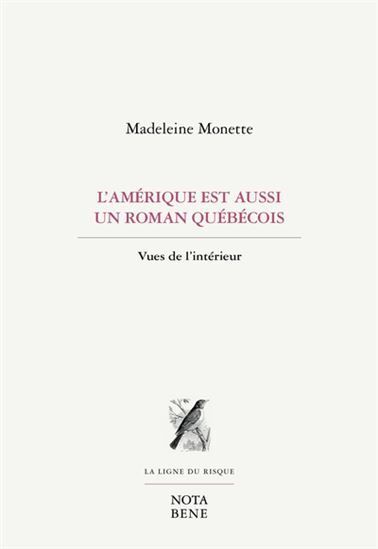 Madeleine Monette

L'AMÉRIQUE EST AUSSI UN ROMAN QUÉBÉCOIS

Vues de l'intérieur

LA LIGNE DU RISQUE

NOTA BENE